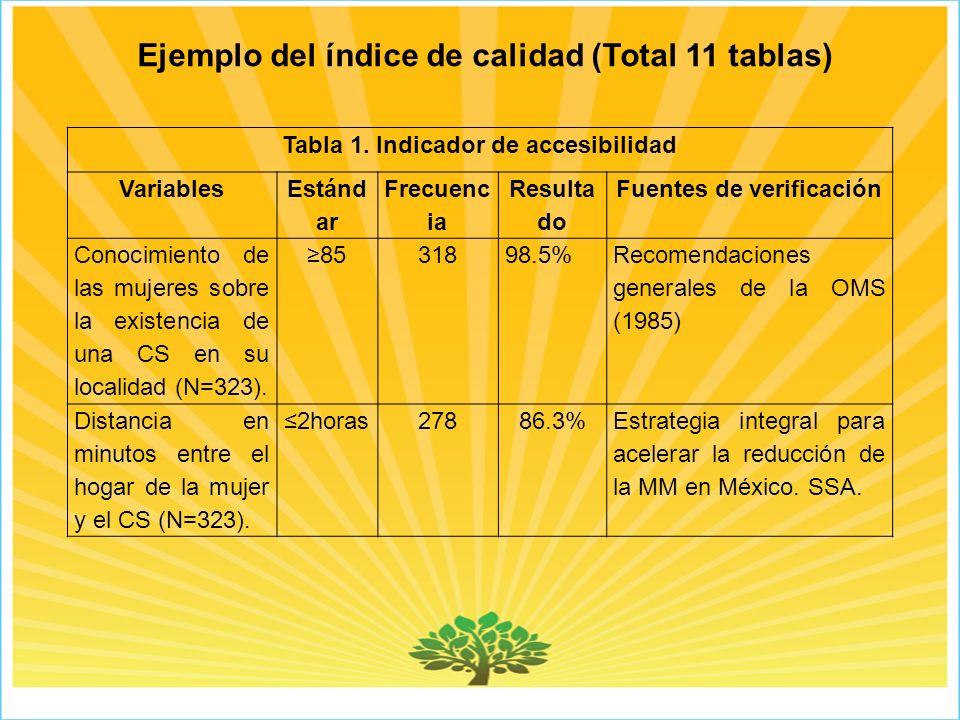 Ejemplo del índice de calidad (Total 11 tablas)

Tabla 1. Indicador de accesibilidad

| Variables | Estándar | Frecuencia | Resultado | Fuentes de verificación |
|---|---|---|---|---|
| Conocimiento de las mujeres sobre la existencia de una CS en su localidad (N=323). | ≥85 | 318 | 98.5% | Recomendaciones generales de la OMS (1985) |
| Distancia en minutos entre el hogar de la mujer y el CS (N=323). | ≤2horas | 278 | 86.3% | Estrategia integral para acelerar la reducción de la MM en México. SSA. |